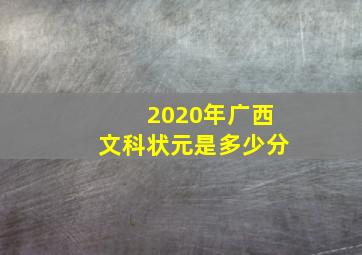 2020年广西
文科状元是多少分